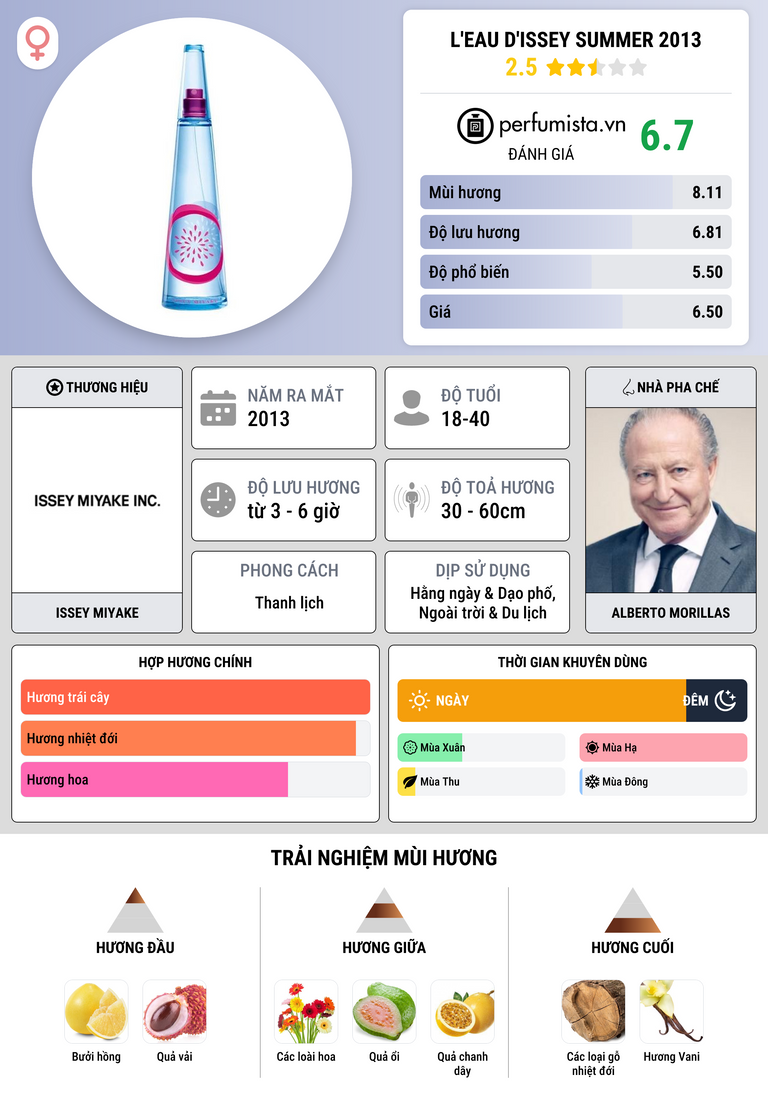 L'EAU D'ISSEY SUMMER 2013
2.5

perfumista.vn
ĐÁNH GIÁ
6.7

Mùi hương 8.11
Độ lưu hương 6.81
Độ phổ biến 5.50
Giá 6.50

THƯƠNG HIỆU
ISSEY MIYAKE INC.
ISSEY MIYAKE

NĂM RA MẮT
2013

ĐỘ TUỔI
18-40

ĐỘ LƯU HƯƠNG
từ 3 - 6 giờ

ĐỘ TOẢ HƯƠNG
30 - 60cm

PHONG CÁCH
Thanh lịch

DỊP SỬ DỤNG
Hằng ngày & Dạo phố, Ngoài trời & Du lịch

NHÀ PHA CHẾ
ALBERTO MORILLAS

HỢP HƯƠNG CHÍNH
Hương trái cây
Hương nhiệt đới
Hương hoa

THỜI GIAN KHUYÊN DÙNG
NGÀY
ĐÊM
Mùa Xuân
Mùa Hạ
Mùa Thu
Mùa Đông

TRẢI NGHIỆM MÙI HƯƠNG

HƯƠNG ĐẦU
Bưởi hồng
Quả vải

HƯƠNG GIỮA
Các loài hoa
Quả ổi
Quả chanh dây

HƯƠNG CUỐI
Các loại gỗ nhiệt đới
Hương Vani